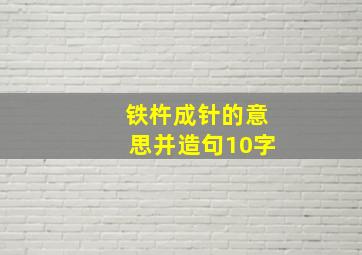 铁杵成针的意思并造句10字